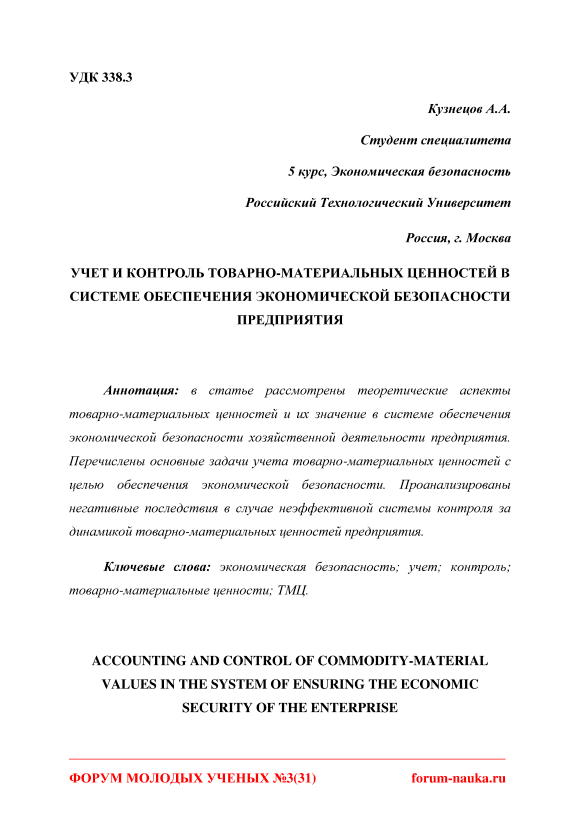 УДК 338.3

Кузнецов А.А.

Студент специалитета

5 курс, Экономическая безопасность

Российский Технологический Университет

Россия, г. Москва

УЧЕТ И КОНТРОЛЬ ТОВАРНО-МАТЕРИАЛЬНЫХ ЦЕННОСТЕЙ В СИСТЕМЕ ОБЕСПЕЧЕНИЯ ЭКОНОМИЧЕСКОЙ БЕЗОПАСНОСТИ ПРЕДПРИЯТИЯ

Аннотация: в статье рассмотрены теоретические аспекты товарно-материальных ценностей и их значение в системе обеспечения экономической безопасности хозяйственной деятельности предприятия. Перечислены основные задачи учета товарно-материальных ценностей с целью обеспечения экономической безопасности. Проанализированы негативные последствия в случае неэффективной системы контроля за динамикой товарно-материальных ценностей предприятия.

Ключевые слова: экономическая безопасность; учет; контроль; товарно-материальные ценности; ТМЦ.

ACCOUNTING AND CONTROL OF COMMODITY-MATERIAL VALUES IN THE SYSTEM OF ENSURING THE ECONOMIC SECURITY OF THE ENTERPRISE

ФОРУМ МОЛОДЫХ УЧЕНЫХ №3(31)

forum-nauka.ru